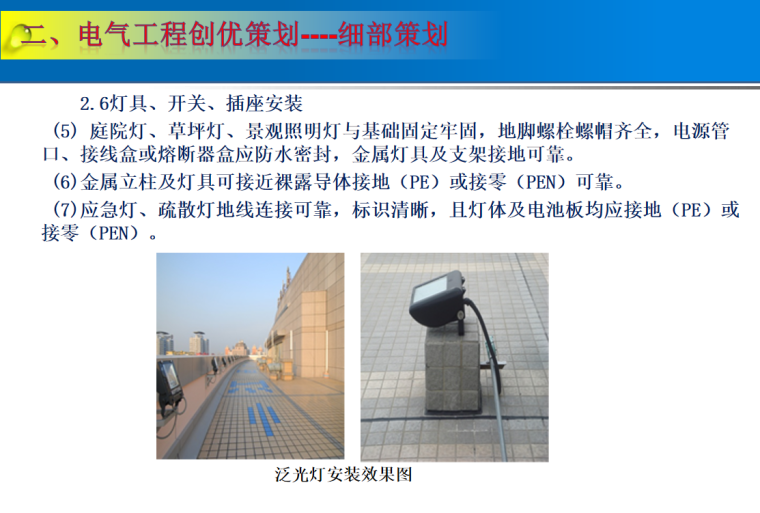 二、电气工程创优策划----细部策划

2.6灯具、开关、插座安装

(5) 庭院灯、草坪灯、景观照明灯与基础固定牢固，地脚螺栓螺帽齐全，电源管口、接线盒或熔断器盒应防水密封，金属灯具及支架接地可靠。

(6)金属立柱及灯具可接近裸露导体接地（PE）或接零（PEN）可靠。

(7)应急灯、疏散灯地线连接可靠，标识清晰，且灯体及电池板均应接地（PE）或接零（PEN）。

泛光灯安装效果图